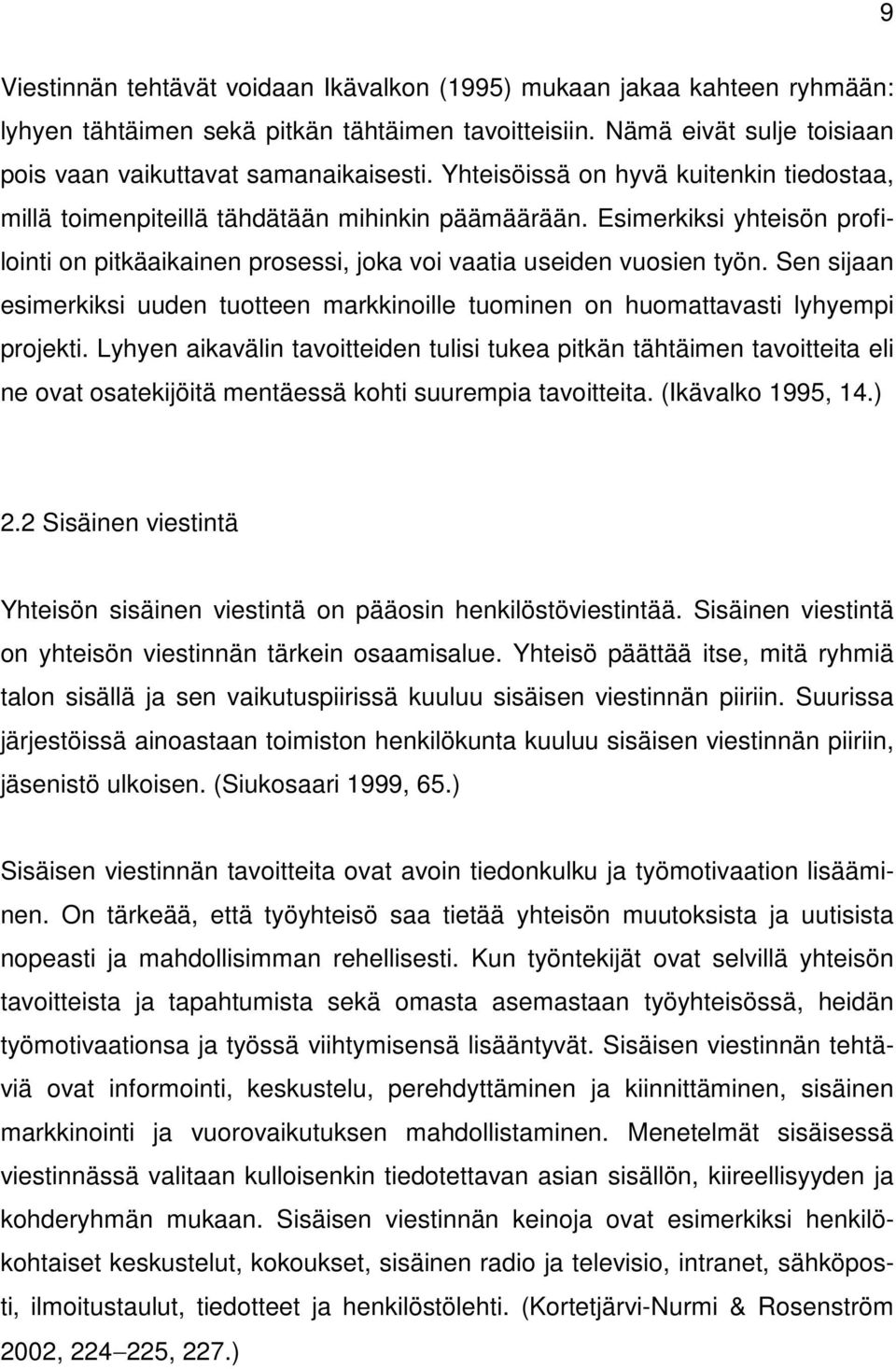 9

Viestinnän tehtävät voidaan Ikävalkon (1995) mukaan jakaa kahteen ryhmään: lyhyen tähtäimen sekä pitkän tähtäimen tavoitteisiin. Nämä eivät sulje toisiaan pois vaan vaikuttavat samanaikaisesti. Yhteisöissä on hyvä kuitenkin tiedostaa, millä toimenpiteillä tähdätään mihinkin päämäärään. Esimerkiksi yhteisön profilointi on pitkäaikainen prosessi, joka voi vaatia useiden vuosien työn. Sen sijaan esimerkiksi uuden tuotteen markkinoille tuominen on huomattavasti lyhyempi projekti. Lyhyen aikavälin tavoitteiden tulisi tukea pitkän tähtäimen tavoitteita eli ne ovat osatekijöitä mentäessä kohti suurempia tavoitteita. (Ikävalko 1995, 14.)

2.2 Sisäinen viestintä

Yhteisön sisäinen viestintä on pääosin henkilöstöviestintää. Sisäinen viestintä on yhteisön viestinnän tärkein osaamisalue. Yhteisö päättää itse, mitä ryhmiä talon sisällä ja sen vaikutuspiirissä kuuluu sisäisen viestinnän piiriin. Suurissa järjestöissä ainoastaan toimiston henkilökunta kuuluu sisäisen viestinnän piiriin, jäsenistö ulkoisen. (Siukosaari 1999, 65.)

Sisäisen viestinnän tavoitteita ovat avoin tiedonkulku ja työmotivaation lisääminen. On tärkeää, että työyhteisö saa tietää yhteisön muutoksista ja uutisista nopeasti ja mahdollisimman rehellisesti. Kun työntekijät ovat selvillä yhteisön tavoitteista ja tapahtumista sekä omasta asemastaan työyhteisössä, heidän työmotivaationsa ja työssä viihtymisensä lisääntyvät. Sisäisen viestinnän tehtäviä ovat informointi, keskustelu, perehdyttäminen ja kiinnittäminen, sisäinen markkinointi ja vuorovaikutuksen mahdollistaminen. Menetelmät sisäisessä viestinnässä valitaan kulloisenkin tiedotettavan asian sisällön, kiireellisyyden ja kohderyhmän mukaan. Sisäisen viestinnän keinoja ovat esimerkiksi henkilökohtaiset keskustelut, kokoukset, sisäinen radio ja televisio, intranet, sähköposti, ilmoitustaulut, tiedotteet ja henkilöstölehti. (Kortetjärvi-Nurmi & Rosenström 2002, 224–225, 227.)